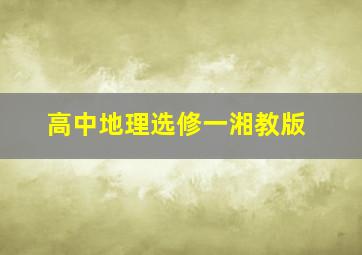 高中地理选修一湘教版